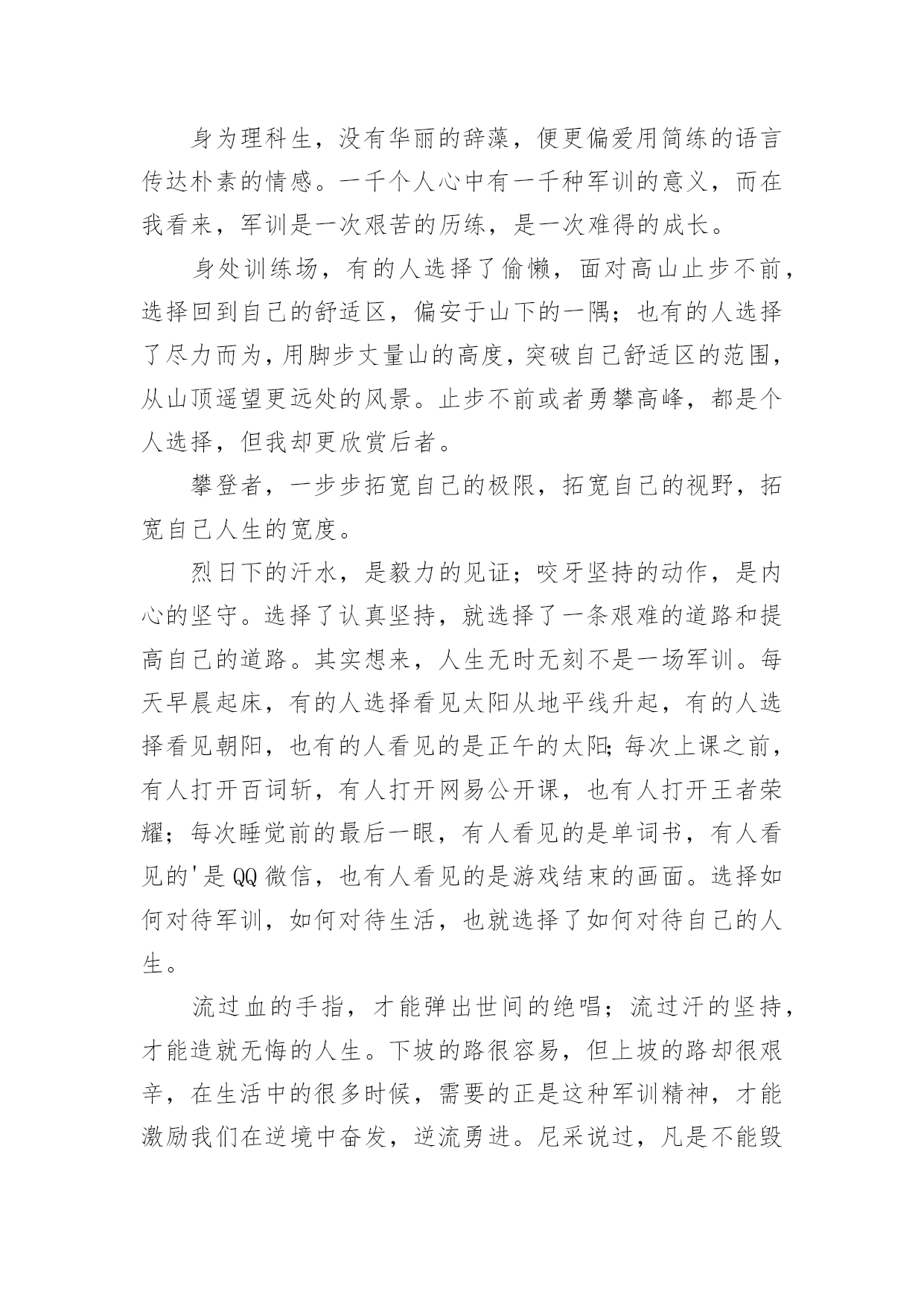 身为理科生，没有华丽的辞藻，便更偏爱用简练的语言传达朴素的情感。一千个人心中有一千种军训的意义，而在我看来，军训是一次艰苦的历练，是一次难得的成长。

身处训练场，有的人选择了偷懒，面对高山止步不前，选择回到自己的舒适区，偏安于山下的一隅；也有的人选择了尽力而为，用脚步丈量山的高度，突破自己舒适区的范围，从山顶遥望更远处的风景。止步不前或者勇攀高峰，都是个人选择，但我却更欣赏后者。

攀登者，一步步拓宽自己的极限，拓宽自己的视野，拓宽自己人生的宽度。

烈日下的汗水，是毅力的见证；咬牙坚持的动作，是内心的坚守。选择了认真坚持，就选择了一条艰难的道路和提高自己的道路。其实想来，人生无时无刻不是一场军训。每天早晨起床，有的人选择看见太阳从地平线升起，有的人选择看见朝阳，也有的人看见的是正午的太阳;每次上课之前，有人打开百词斩，有人打开网易公开课，也有人打开王者荣耀；每次睡觉前的最后一眼，有人看见的是单词书，有人看见的'是QQ微信，也有人看见的是游戏结束的画面。选择如何对待军训，如何对待生活，也就选择了如何对待自己的人生。

流过血的手指，才能弹出世间的绝唱；流过汗的坚持，才能造就无悔的人生。下坡的路很容易，但上坡的路却很艰辛，在生活中的很多时候，需要的正是这种军训精神，才能激励我们在逆境中奋发，逆流勇进。尼采说过，凡是不能毁